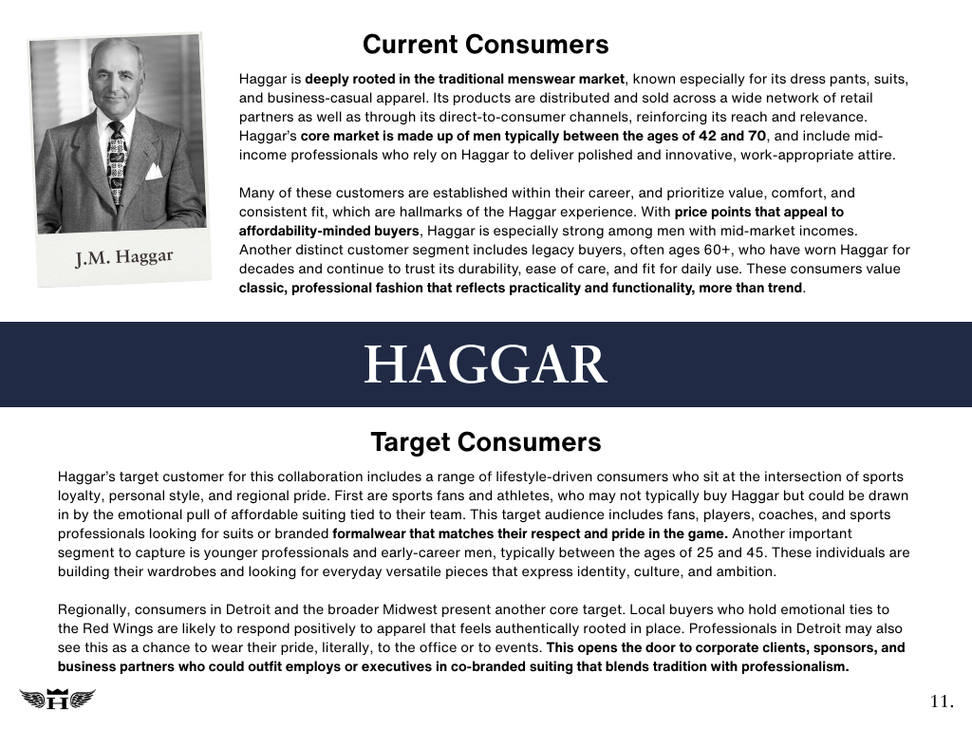 J.M. Haggar

Current Consumers

Haggar is deeply rooted in the traditional menswear market, known especially for its dress pants, suits, and business-casual apparel. Its products are distributed and sold across a wide network of retail partners as well as through its direct-to-consumer channels, reinforcing its reach and relevance. Haggar's core market is made up of men typically between the ages of 42 and 70, and include mid-income professionals who rely on Haggar to deliver polished and innovative, work-appropriate attire.

Many of these customers are established within their career, and prioritize value, comfort, and consistent fit, which are hallmarks of the Haggar experience. With price points that appeal to affordability-minded buyers, Haggar is especially strong among men with mid-market incomes. Another distinct customer segment includes legacy buyers, often ages 60+, who have worn Haggar for decades and continue to trust its durability, ease of care, and fit for daily use. These consumers value classic, professional fashion that reflects practicality and functionality, more than trend.

HAGGAR

Target Consumers

Haggar's target customer for this collaboration includes a range of lifestyle-driven consumers who sit at the intersection of sports loyalty, personal style, and regional pride. First are sports fans and athletes, who may not typically buy Haggar but could be drawn in by the emotional pull of affordable suiting tied to their team. This target audience includes fans, players, coaches, and sports professionals looking for suits or branded formalwear that matches their respect and pride in the game. Another important segment to capture is younger professionals and early-career men, typically between the ages of 25 and 45. These individuals are building their wardrobes and looking for everyday versatile pieces that express identity, culture, and ambition.

Regionally, consumers in Detroit and the broader Midwest present another core target. Local buyers who hold emotional ties to the Red Wings are likely to respond positively to apparel that feels authentically rooted in place. Professionals in Detroit may also see this as a chance to wear their pride, literally, to the office or to events. This opens the door to corporate clients, sponsors, and business partners who could outfit employs or executives in co-branded suiting that blends tradition with professionalism.

H

11.